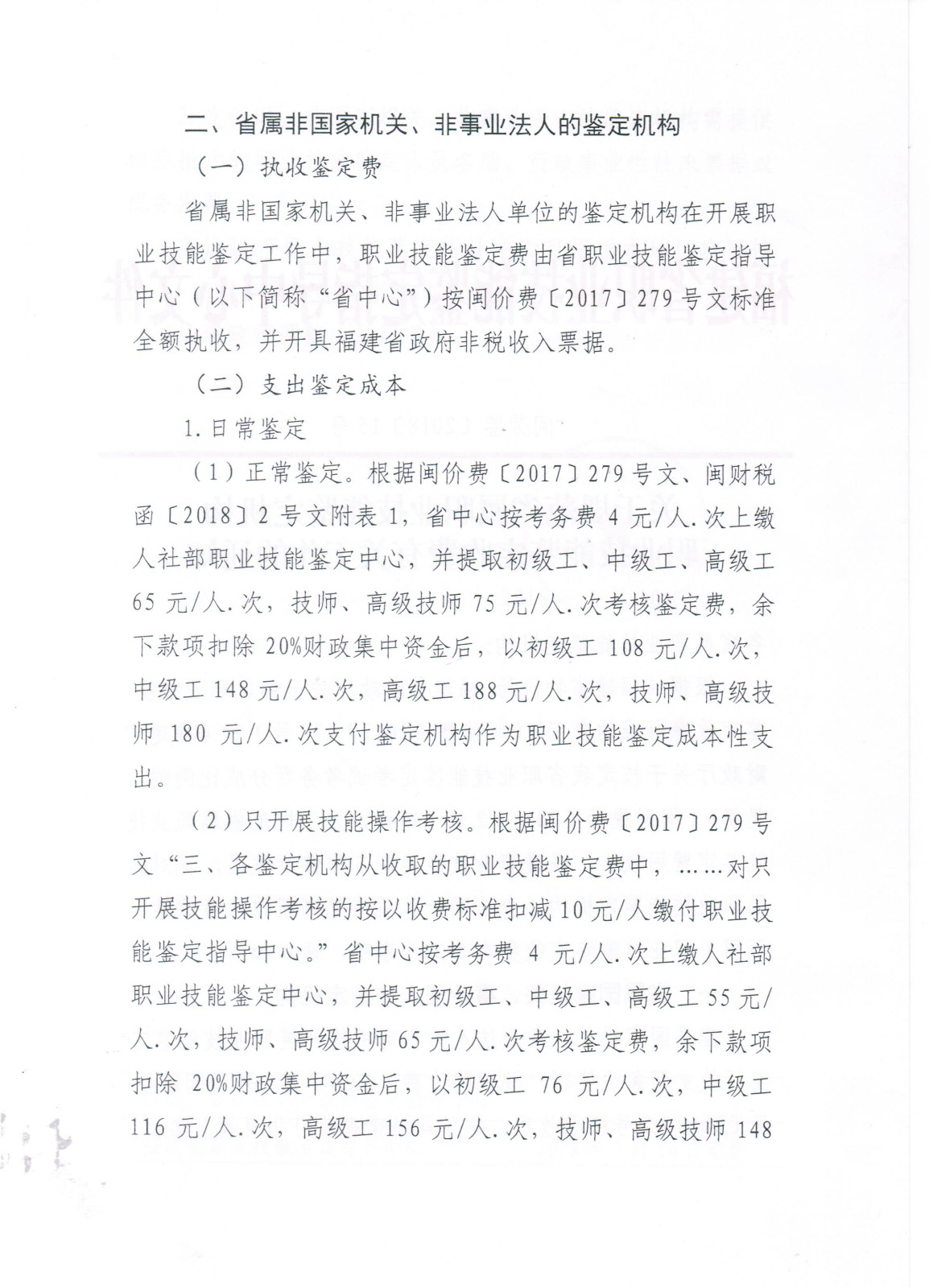 二、省属非国家机关、非事业法人的鉴定机构

（一）执收鉴定费

省属非国家机关、非事业法人单位的鉴定机构在开展职业技能鉴定工作中，职业技能鉴定费由省职业技能鉴定指导中心（以下简称“省中心”）按闽价费〔2017〕279号文标准全额执收，并开具福建省政府非税收入票据。

（二）支出鉴定成本

1.日常鉴定

（1）正常鉴定。根据闽价费〔2017〕279号文、闽财税函〔2018〕2号文附表1，省中心按考务费4元/人.次上缴人社部职业技能鉴定中心，并提取初级工、中级工、高级工65元/人.次，技师、高级技师75元/人.次考核鉴定费，余下款项扣除20%财政集中资金后，以初级工108元/人.次，中级工148元/人.次，高级工188元/人.次，技师、高级技师180元/人.次支付鉴定机构作为职业技能鉴定成本性支出。

（2）只开展技能操作考核。根据闽价费〔2017〕279号文“三、各鉴定机构从收取的职业技能鉴定费中，……对只开展技能操作考核的按以收费标准扣减10元/人缴付职业技能鉴定指导中心。”省中心按考务费4元/人.次上缴人社部职业技能鉴定中心，并提取初级工、中级工、高级工55元/人.次，技师、高级技师65元/人.次考核鉴定费，余下款项扣除20%财政集中资金后，以初级工76元/人.次，中级工116元/人.次，高级工156元/人.次，技师、高级技师148